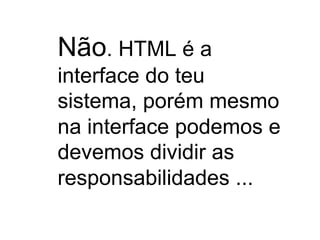 Não. HTML é a interface do teu sistema, porém mesmo na interface podemos e devemos dividir as responsabilidades ...